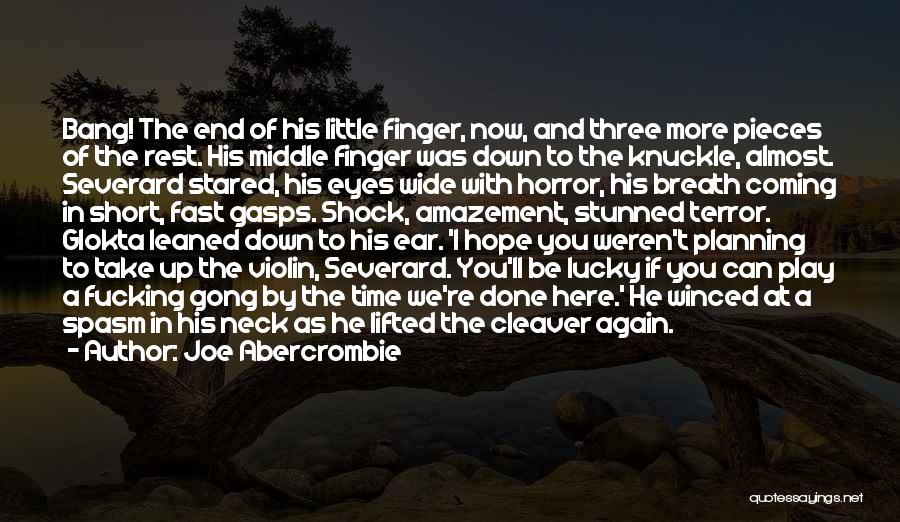 Bang! The end of his little finger, now, and three more pieces of the rest. His middle finger was down to the knuckle, almost. Severard stared, his eyes wide with horror, his breath coming in short, fast gasps. Shock, amazement, stunned terror. Glokta leaned down to his ear. 'I hope you weren't planning to take up the violin, Severard. You'll be lucky if you can play a fucking gong by the time we're done here.' He winced at a spasm in his neck as he lifted the cleaver again.

- Author: Joe Abercrombie

quotessayings.net